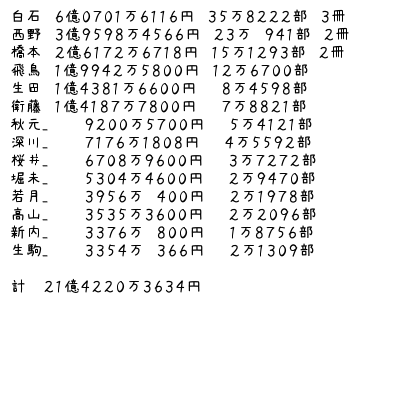 白石　6億0701万6116円　35万8222部　3冊
西野　3億9598万4566円　23万　941部　2冊
橋本　2億6172万6718円　15万1293部　2冊
飛鳥　1億9942万5800円　12万6700部
生田　1億4381万6600円　8万4598部
衛藤　1億4187万7800円　7万8821部
秋元_　9200万5700円　5万4121部
深川_　7176万1808円　4万5592部
桜井_　6708万9600円　3万7272部
堀未_　5304万4600円　2万9470部
若月_　3956万　400円　2万1978部
高山_　3535万3600円　2万2096部
新内_　3376万　800円　1万8756部
生駒_　3354万　366円　2万1309部

計　21億4220万3634円